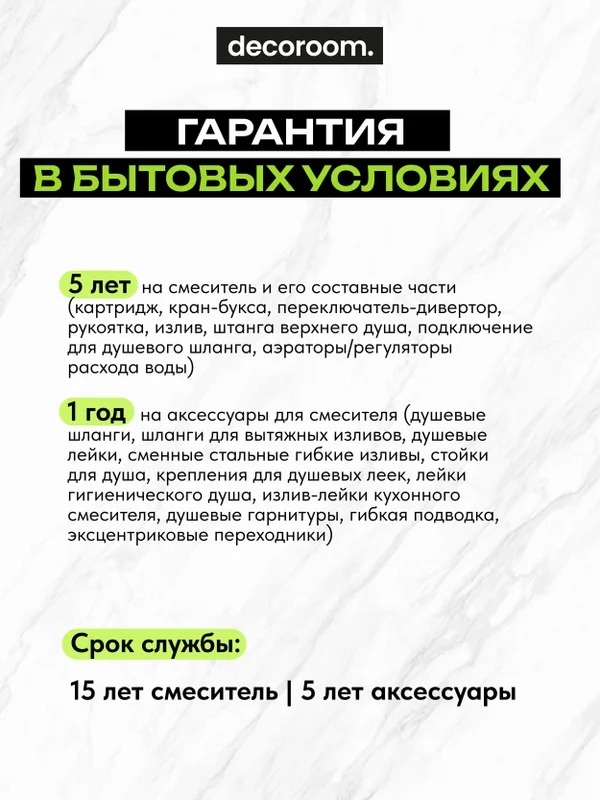 decoroom.

ГАРАНТИЯ
В БЫТОВЫХ УСЛОВИЯХ

5 лет на смеситель и его составные части (картридж, кран-букса, переключатель-дивертор, рукоятка, излив, штанга верхнего душа, подключение для душевого шланга, аэраторы/регуляторы расхода воды)

1 год на аксессуары для смесителя (душевые шланги, шланги для вытяжных изливов, душевые лейки, сменные стальные гибкие изливы, стойки для душа, крепления для душевых леек, лейки гигиенического душа, излив-лейки кухонного смесителя, душевые гарнитуры, гибкая подводка, эксцентриковые переходники)

Срок службы:

15 лет смеситель | 5 лет аксессуары